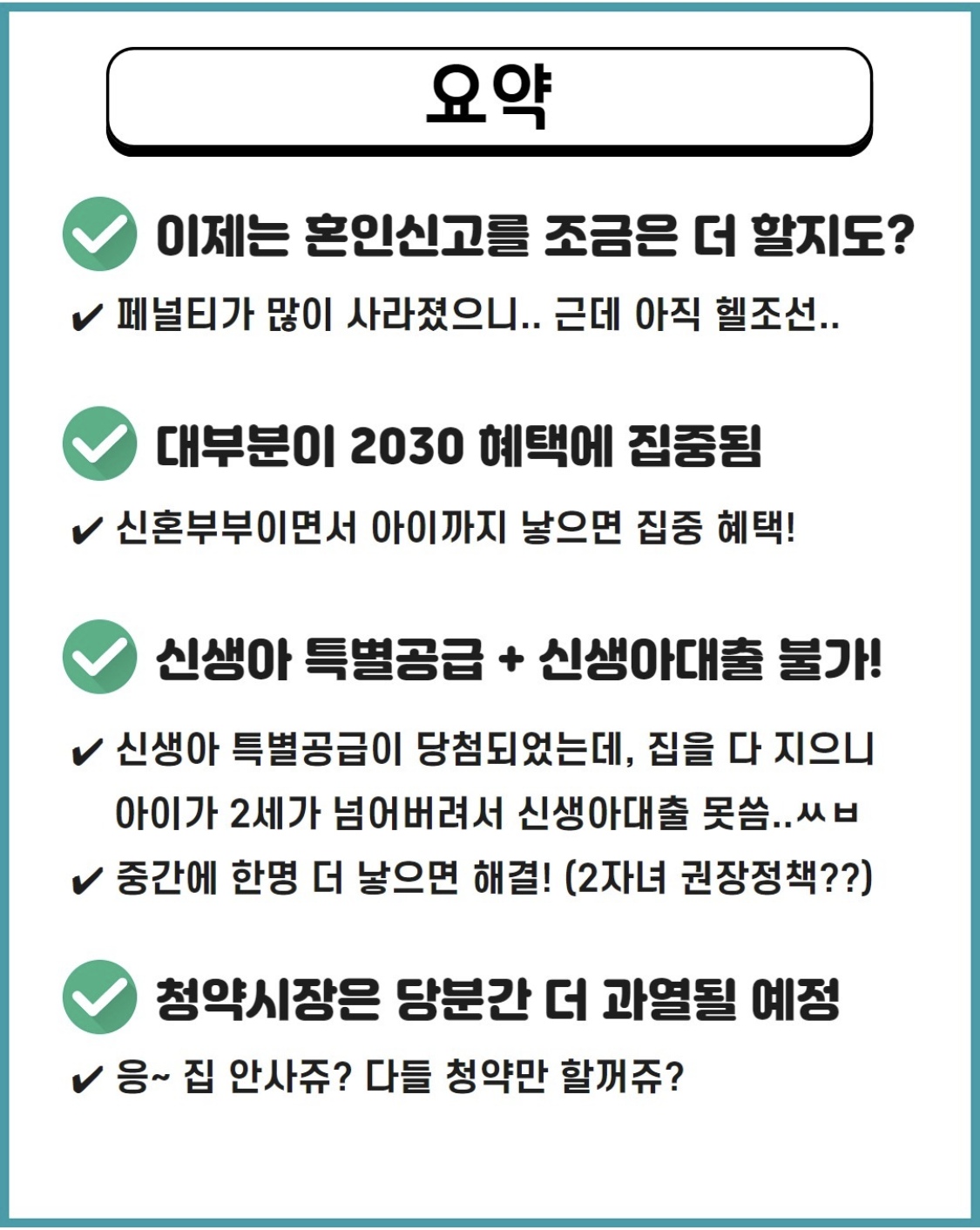 요약

이제는 혼인신고를 조금은 더 할지도?

✔ 페널티가 많이 사라졌으니.. 근데 아직 헬조선..

대부분이 2030 혜택에 집중됨

✔ 신혼부부이면서 아이까지 낳으면 집중 혜택!

신생아 특별공급 + 신생아대출 불가!

✔ 신생아 특별공급이 당첨되었는데, 집을 다 지으니 아이가 2세가 넘어버려서 신생아대출 못씀..ㅆㅂ

✔ 중간에 한명 더 낳으면 해결! (2자녀 권장정책??)

청약시장은 당분간 더 과열될 예정

✔ 응~ 집 안사쥬? 다들 청약만 할꺼쥬?